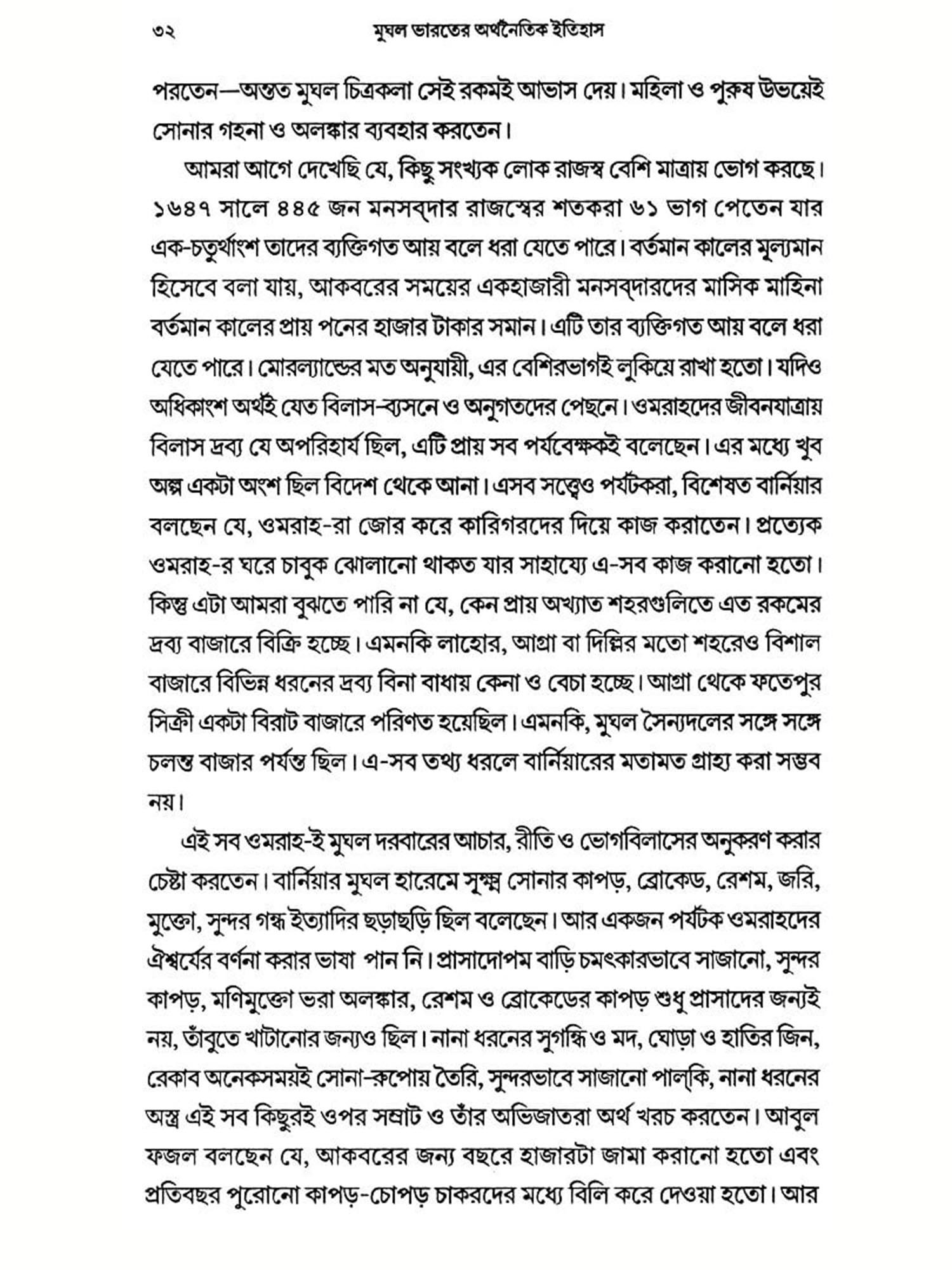 ৩২ মুঘল ভারতের অর্থনৈতিক ইতিহাস

পরতেন—অন্তত মুঘল চিত্রকলা সেই রকমই আভাস দেয়। মহিলা ও পুরুষ উভয়েই সোনার গহনা ও অলঙ্কার ব্যবহার করতেন।

আমরা আগে দেখেছি যে, কিছু সংখ্যক লোক রাজস্ব বেশি মাত্রায় ভোগ করছে। ১৬৪৭ সালে ৪৪৫ জন মনসব্‌দার রাজস্বের শতকরা ৬১ ভাগ পেতেন যার এক-চতুর্থাংশ তাদের ব্যক্তিগত আয় বলে ধরা যেতে পারে। বর্তমান কালের মূল্যমান হিসেবে বলা যায়, আকবরের সময়ের একহাজারী মনসব্‌দারদের মাসিক মাহিনা বর্তমান কালের প্রায় পনের হাজার টাকার সমান। এটি তার ব্যক্তিগত আয় বলে ধরা যেতে পারে। মোরল্যান্ডের মত অনুযায়ী, এর বেশিরভাগই লুকিয়ে রাখা হতো। যদিও অধিকাংশ অর্থই যেত বিলাস-ব্যসনে ও অনুগতদের পেছনে। ওমরাহদের জীবনযাত্রায় বিলাস দ্রব্য যে অপরিহার্য ছিল, এটি প্রায় সব পর্যবেক্ষকই বলেছেন। এর মধ্যে খুব অল্প একটা অংশ ছিল বিদেশ থেকে আনা। এসব সত্ত্বেও পর্যটকরা, বিশেষত বার্নিয়ার বলছেন যে, ওমরাহ-রা জোর করে কারিগরদের দিয়ে কাজ করাতেন। প্রত্যেক ওমরাহ-র ঘরে চাবুক ঝোলানো থাকত যার সাহায্যে এ-সব কাজ করানো হতো। কিন্তু এটা আমরা বুঝতে পারি না যে, কেন প্রায় অখ্যাত শহরগুলিতে এত রকমের দ্রব্য বাজারে বিক্রি হচ্ছে। এমনকি লাহোর, আগ্রা বা দিল্লির মতো শহরেও বিশাল বাজারে বিভিন্ন ধরনের দ্রব্য বিনা বাধায় কেনা ও বেচা হচ্ছে। আগ্রা থেকে ফতেপুর সিক্রী একটা বিরাট বাজারে পরিণত হয়েছিল। এমনকি, মুঘল সৈন্যদলের সঙ্গে সঙ্গে চলন্ত বাজার পর্যন্ত ছিল। এ-সব তথ্য ধরলে বার্নিয়ারের মতামত গ্রাহ্য করা সম্ভব নয়।

এই সব ওমরাহ-ই মুঘল দরবারের আচার, রীতি ও ভোগবিলাসের অনুকরণ করার চেষ্টা করতেন। বার্নিয়ার মুঘল হারেমে সূক্ষ্ম সোনার কাপড়, ব্রোকেড, রেশম, জরি, মুক্তো, সুন্দর গন্ধ ইত্যাদির ছড়াছড়ি ছিল বলেছেন। আর একজন পর্যটক ওমরাহদের ঐশ্বর্যের বর্ণনা করার ভাষা পান নি। প্রাসাদোপম বাড়ি চমৎকারভাবে সাজানো, সুন্দর কাপড়, মণিমুক্তো ভরা অলঙ্কার, রেশম ও ব্রোকেডের কাপড় শুধু প্রাসাদের জন্যই নয়, তাঁবুতে খাটানোর জন্যও ছিল। নানা ধরনের সুগন্ধি ও মদ, ঘোড়া ও হাতির জিন, রেকাব অনেকসময়ই সোনা-রুপোয় তৈরি, সুন্দরভাবে সাজানো পাল্‌কি, নানা ধরনের অস্ত্র এই সব কিছুরই ওপর সম্রাট ও তাঁর অভিজাতরা অর্থ খরচ করতেন। আবুল ফজল বলছেন যে, আকবরের জন্য বছরে হাজারটা জামা করানো হতো এবং প্রতিবছর পুরোনো কাপড়-চোপড় চাকরদের মধ্যে বিলি করে দেওয়া হতো। আর